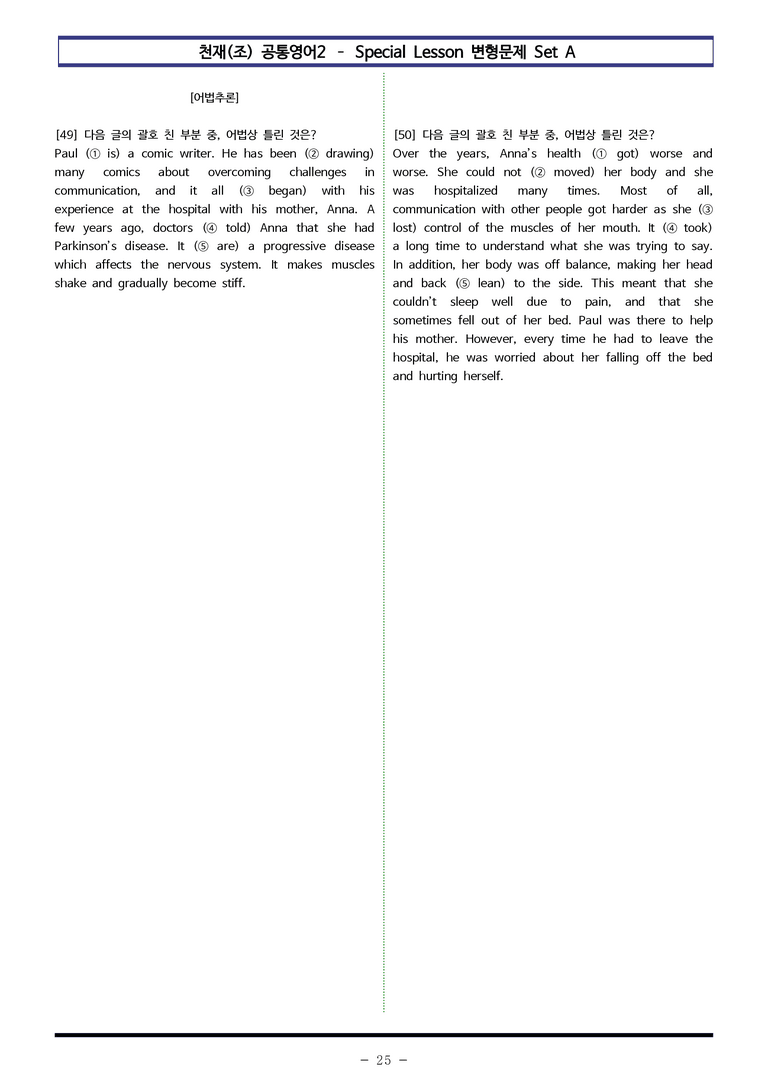 천재(조) 공통영어2 - Special Lesson 변형문제 Set A

[어법추론]

[49] 다음 글의 괄호 친 부분 중, 어법상 틀린 것은?
Paul (① is) a comic writer. He has been (② drawing) many comics about overcoming challenges in communication, and it all (③ began) with his experience at the hospital with his mother, Anna. A few years ago, doctors (④ told) Anna that she had Parkinson's disease. It (⑤ are) a progressive disease which affects the nervous system. It makes muscles shake and gradually become stiff.

[50] 다음 글의 괄호 친 부분 중, 어법상 틀린 것은?
Over the years, Anna's health (① got) worse and worse. She could not (② moved) her body and she was hospitalized many times. Most of all, communication with other people got harder as she (③ lost) control of the muscles of her mouth. It (④ took) a long time to understand what she was trying to say. In addition, her body was off balance, making her head and back (⑤ lean) to the side. This meant that she couldn't sleep well due to pain, and that she sometimes fell out of her bed. Paul was there to help his mother. However, every time he had to leave the hospital, he was worried about her falling off the bed and hurting herself.

- 25 -